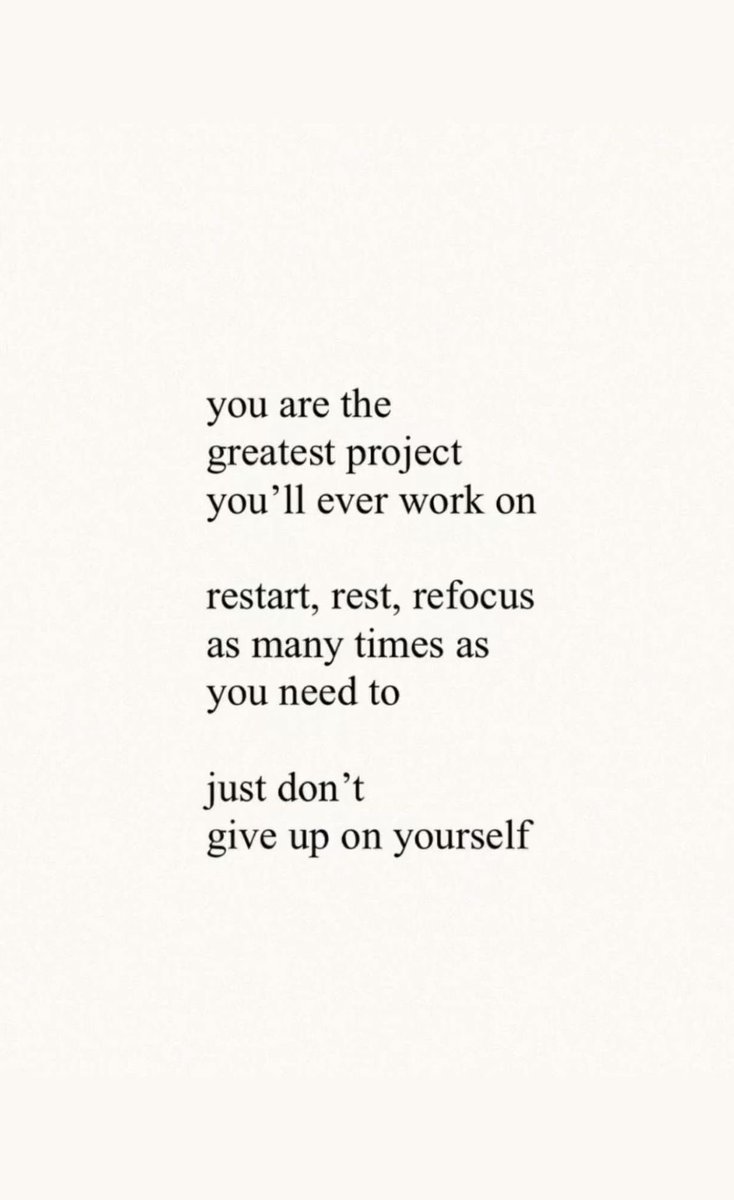 you are the
greatest project
you’ll ever work on

restart, rest, refocus
as many times as
you need to

just don’t
give up on yourself